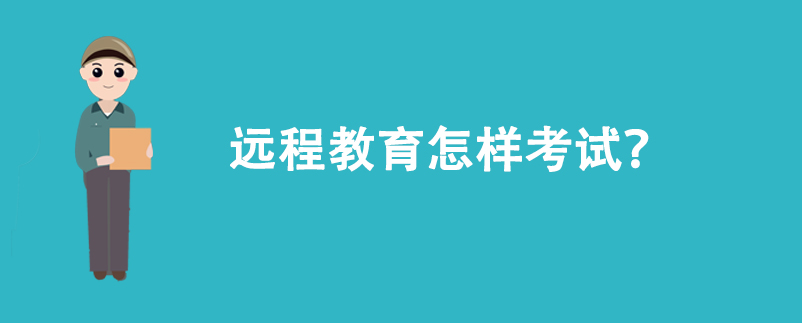 远程教育怎样考试?